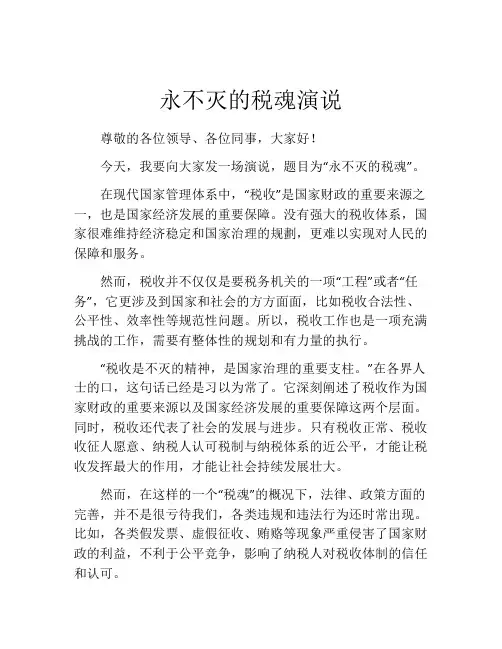 永不灭的税魂演说

尊敬的各位领导、各位同事，大家好！

今天，我要向大家发一场演说，题目为“永不灭的税魂”。

在现代国家管理体系中，“税收”是国家财政的重要来源之一，也是国家经济发展的重要保障。没有强大的税收体系，国家很难维持经济稳定和国家治理的规劃，更难以实现对人民的保障和服务。

然而，税收并不仅仅是要税务机关的一项“工程”或者“任务”，它更涉及到国家和社会的方方面面，比如税收合法性、公平性、效率性等规范性问题。所以，税收工作也是一项充满挑战的工作，需要有整体性的规划和有力量的执行。

“税收是不灭的精神，是国家治理的重要支柱。”在各界人士的口，这句话已经是习以为常了。它深刻阐述了税收作为国家财政的重要来源以及国家经济发展的重要保障这两个层面。同时，税收还代表了社会的发展与进步。只有税收正常、税收收征人愿意、纳税人认可税制与纳税体系的近公平，才能让税收发挥最大的作用，才能让社会持续发展壮大。

然而，在这样的一个“税魂”的概况下，法律、政策方面的完善，并不是很亏待我们，各类违规和违法行为还时常出现。比如，各类假发票、虚假征收、贿赂等现象严重侵害了国家财政的利益，不利于公平竞争，影响了纳税人对税收体制的信任和认可。